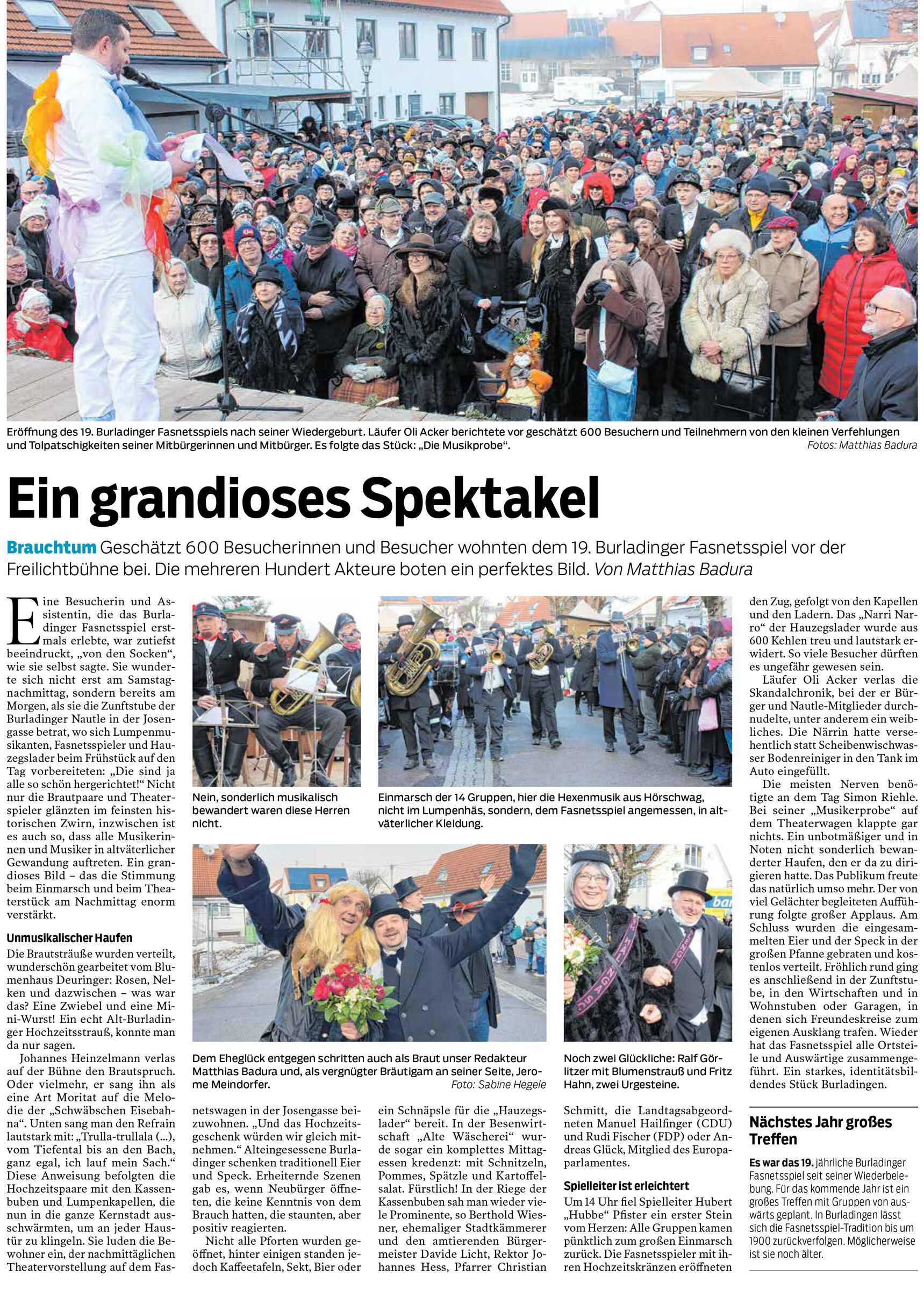 Eröffnung des 19. Burladinger Fasnetsspiels nach seiner Wiedergeburt. Läufer Oli Acker berichtete vor geschätzt 600 Besuchern und Teilnehmern von den kleinen Verfehlungen und Tolpatschigkeiten seiner Mitbürgerinnen und Mitbürger. Es folgte das Stück: „Die Musikprobe“. Fotos: Matthias Badura

Ein grandioses Spektakel

Brauchtum Geschätzt 600 Besucherinnen und Besucher wohnten dem 19. Burladinger Fasnetsspiel vor der Freilichtbühne bei. Die mehreren Hundert Akteure boten ein perfektes Bild. Von Matthias Badura

Eine Besucherin und Assistentin, die das Burladinger Fasnetsspiel erstmals erlebte, war zutiefst beeindruckt, „von den Socken“, wie sie selbst sagte. Sie wunderte sich nicht erst am Samstagnachmittag, sondern bereits am Morgen, als sie die Zunftstube der Burladinger Nautle in der Josengasse betrat, wo sich Lumpenmusikanten, Fasnetsspieler und Hauzegslader beim Frühstück auf den Tag vorbereiteten: „Die sind ja alle so schön hergerichtet!“ Nicht nur die Brautpaare und Theaterspieler glänzten im feinsten historischen Zwirn, inzwischen ist es auch so, dass alle Musikerinnen und Musiker in altväterlicher Gewandung auftreten. Ein grandioses Bild – das die Stimmung beim Einmarsch und beim Theaterstück am Nachmittag enorm verstärkt.

Unmusikalischer Haufen

Die Brautsträuße wurden verteilt, wunderschön gearbeitet vom Blumenhaus Deuringer: Rosen, Nelken und dazwischen – was war das? Eine Zwiebel und eine Mini-Wurst! Ein echt Alt-Burladinger Hochzeitsstrauß, konnte man da nur sagen.

Johannes Heinzelmann verlas auf der Bühne den Brautspruch. Oder vielmehr, er sang ihn als eine Art Moritat auf die Melodie der „Schwäbschen Eisebahna“. Unten sang man den Refrain lautstark mit: „Trulla-trullala (...), vom Tiefental bis an den Bach, ganz egal, ich lauf mein Sach.“ Diese Anweisung befolgten die Hochzeitspaare mit den Kassenbuben und Lumpenkapellen, die nun in die ganze Kernstadt ausschwärmten, um an jeder Haustür zu klingeln. Sie luden die Bewohner ein, der nachmittäglichen Theatervorstellung auf dem Fasnetswagen in der Josengasse beizuwohnen. „Und das Hochzeitsgeschenk würden wir gleich mitnehmen.“ Alteingesessene Burladinger schenken traditionell Eier und Speck. Erheiternde Szenen gab es, wenn Neubürger öffneten, die keine Kenntnis von dem Brauch hatten, die staunten, aber positiv reagierten.

Nicht alle Pforten wurden geöffnet, hinter einigen standen jedoch Kaffeetafeln, Sekt, Bier oder ein Schnäpsle für die „Hauzegslader“ bereit. In der Besenwirtschaft „Alte Wäscherei“ wurde sogar ein komplettes Mittagessen kredenzt: mit Schnitzeln, Pommes, Spätzle und Kartoffelsalat. Fürstlich! In der Riege der Kassenbuben sah man wieder viele Prominente, so Berthold Wiesner, ehemaliger Stadtkämmerer und den amtierenden Bürgermeister Davide Licht, Rektor Johannes Hess, Pfarrer Christian Schmitt, die Landtagsabgeordneten Manuel Hailfinger (CDU) und Rudi Fischer (FDP) oder Andreas Glück, Mitglied des Europaparlamentes.

Spielleiter ist erleichtert

Um 14 Uhr fiel Spielleiter Hubert „Hubbe“ Pfister ein erster Stein vom Herzen: Alle Gruppen kamen pünktlich zum großen Einmarsch zurück. Die Fasnetsspieler mit ihren Hochzeitskränzen eröffneten den Zug, gefolgt von den Kapellen und den Ladern. Das „Narri Narro“ der Hauzegslader wurde aus 600 Kehlen treu und lautstark erwidert. So viele Besucher dürften es ungefähr gewesen sein.

Läufer Oli Acker verlas die Skandalchronik, bei der er Bürger und Nautle-Mitglieder durchnudelte, unter anderem ein weibliches. Die Närrin hatte versehentlich statt Scheibenwischwasser Bodenreiniger in den Tank im Auto eingefüllt.

Die meisten Nerven benötigte an dem Tag Simon Riehle. Bei seiner „Musikerprobe“ auf dem Theaterwagen klappte gar nichts. Ein unbotmäßiger und in Noten nicht sonderlich bewanderter Haufen, den er da zu dirigieren hatte. Das Publikum freute das natürlich umso mehr. Der von viel Gelächter begleiteten Aufführung folgte großer Applaus. Am Schluss wurden die eingesammelten Eier und der Speck in der großen Pfanne gebraten und kostenlos verteilt. Fröhlich rund ging es anschließend in der Zunftstube, in den Wirtschaften und in Wohnstuben oder Garagen, in denen sich Freundeskreise zum eigenen Ausklang trafen. Wieder hat das Fasnetsspiel alle Ortsteile und Auswärtige zusammengeführt. Ein starkes, identitätsbildendes Stück Burladingen.

Nein, sonderlich musikalisch bewandert waren diese Herren nicht.

Einmarsch der 14 Gruppen, hier die Hexenmusik aus Hörschwag, nicht im Lumpenhäs, sondern, dem Fasnetsspiel angemessen, in altväterlicher Kleidung.

Dem Eheglück entgegen schritten auch als Braut unser Redakteur Matthias Badura und, als vergnügter Bräutigam an seiner Seite, Jerome Meindorfer. Foto: Sabine Hegele

Noch zwei Glückliche: Ralf Görlitzer mit Blumenstrauß und Fritz Hahn, zwei Urgesteine.

Nächstes Jahr großes Treffen

Es war das 19. jährliche Burladinger Fasnetsspiel seit seiner Wiederbelebung. Für das kommende Jahr ist ein großes Treffen mit Gruppen von auswärts geplant. In Burladingen lässt sich die Fasnetsspiel-Tradition bis um 1900 zurückverfolgen. Möglicherweise ist sie noch älter.